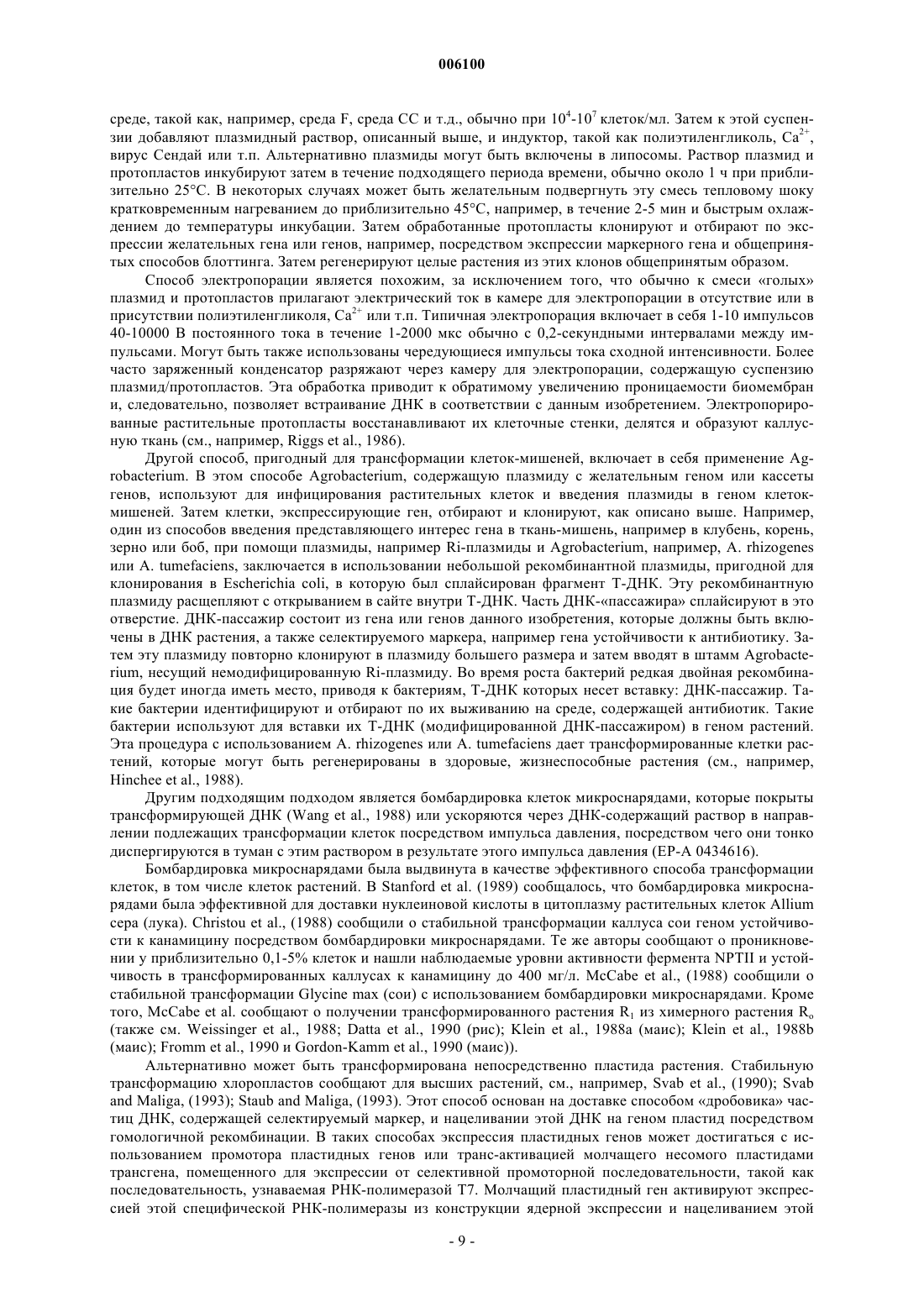 006100

среде, такой как, например, среда F, среда CC и т.д., обычно при $10^4$-$10^7$ клеток/мл. Затем к этой суспензии добавляют плазмидный раствор, описанный выше, и индуктор, такой как полиэтиленгликоль, $Ca^{2+}$, вирус Сендай или т.п. Альтернативно плазмиды могут быть включены в липосомы. Раствор плазмид и протопластов инкубируют затем в течение подходящего периода времени, обычно около 1 ч при приблизительно 25°C. В некоторых случаях может быть желательным подвергнуть эту смесь тепловому шоку кратковременным нагреванием до приблизительно 45°C, например, в течение 2-5 мин и быстрым охлаждением до температуры инкубации. Затем обработанные протопласты клонируют и отбирают по экспрессии желательных гена или генов, например, посредством экспрессии маркерного гена и общепринятых способов блоттинга. Затем регенерируют целые растения из этих клонов общепринятым образом.

Способ электропорации является похожим, за исключением того, что обычно к смеси «голых» плазмид и протопластов прилагают электрический ток в камере для электропорации в отсутствие или в присутствии полиэтиленгликоля, $Ca^{2+}$ или т.п. Типичная электропорация включает в себя 1-10 импульсов 40-10000 В постоянного тока в течение 1-2000 мкс обычно с 0,2-секундными интервалами между импульсами. Могут быть также использованы чередующиеся импульсы тока сходной интенсивности. Более часто заряженный конденсатор разряжают через камеру для электропорации, содержащую суспензию плазмид/протопластов. Эта обработка приводит к обратимому увеличению проницаемости биомембран и, следовательно, позволяет встраивание ДНК в соответствии с данным изобретением. Электропорированные растительные протопласты восстанавливают их клеточные стенки, делятся и образуют каллусную ткань (см., например, Riggs et al., 1986).

Другой способ, пригодный для трансформации клеток-мишеней, включает в себя применение Agrobacterium. В этом способе Agrobacterium, содержащую плазмиду с желательным геном или кассеты генов, используют для инфицирования растительных клеток и введения плазмиды в геном клеток-мишеней. Затем клетки, экспрессирующие ген, отбирают и клонируют, как описано выше. Например, один из способов введения представляющего интерес гена в ткань-мишень, например в клубень, корень, зерно или боб, при помощи плазмиды, например Ri-плазмиды и Agrobacterium, например, A. rhizogenes или A. tumefaciens, заключается в использовании небольшой рекомбинантной плазмиды, пригодной для клонирования в Escherichia coli, в которую был сплайсирован фрагмент Т-ДНК. Эту рекомбинантную плазмиду расщепляют с открыванием в сайте внутри Т-ДНК. Часть ДНК-«пассажира» сплайсируют в это отверстие. ДНК-пассажир состоит из гена или генов данного изобретения, которые должны быть включены в ДНК растения, а также селектируемого маркера, например гена устойчивости к антибиотику. Затем эту плазмиду повторно клонируют в плазмиду большего размера и затем вводят в штамм Agrobacterium, несущий немодифицированную Ri-плазмиду. Во время роста бактерий редкая двойная рекомбинация будет иногда иметь место, приводя к бактериям, Т-ДНК которых несет вставку: ДНК-пассажир. Такие бактерии идентифицируют и отбирают по их выживанию на среде, содержащей антибиотик. Такие бактерии используют для вставки их Т-ДНК (модифицированной ДНК-пассажиром) в геном растений. Эта процедура с использованием A. rhizogenes или A. tumefaciens дает трансформированные клетки растений, которые могут быть регенерированы в здоровые, жизнеспособные растения (см., например, Hinchee et al., 1988).

Другим подходящим подходом является бомбардировка клеток микроснарядами, которые покрыты трансформирующей ДНК (Wang et al., 1988) или ускоряются через ДНК-содержащий раствор в направлении подлежащих трансформации клеток посредством импульса давления, посредством чего они тонко диспергируются в туман с этим раствором в результате этого импульса давления (EP-A 0434616).

Бомбардировка микроснарядами была выдвинута в качестве эффективного способа трансформации клеток, в том числе клеток растений. В Stanford et al. (1989) сообщалось, что бомбардировка микроснарядами была эффективной для доставки нуклеиновой кислоты в цитоплазму растительных клеток Allium cepa (лука). Christou et al., (1988) сообщили о стабильной трансформации каллуса сои геном устойчивости к канамицину посредством бомбардировки микроснарядами. Те же авторы сообщают о проникновении у приблизительно 0,1-5% клеток и нашли наблюдаемые уровни активности фермента NPTII и устойчивость в трансформированных каллусах к канамицину до 400 мг/л. McCabe et al., (1988) сообщили о стабильной трансформации Glycine max (сои) с использованием бомбардировки микроснарядами. Кроме того, McCabe et al. сообщают о получении трансформированного растения $R_1$ из химерного растения $R_o$ (также см. Weissinger et al., 1988; Datta et al., 1990 (рис); Klein et al., 1988a (маис); Klein et al., 1988b (маис); Fromm et al., 1990 и Gordon-Kamm et al., 1990 (маис)).

Альтернативно может быть трансформирована непосредственно пластида растения. Стабильную трансформацию хлоропластов сообщают для высших растений, см., например, Svab et al., (1990); Svab and Maliga, (1993); Staub and Maliga, (1993). Этот способ основан на доставке способом «дробовика» частиц ДНК, содержащей селектируемый маркер, и нацеливании этой ДНК на геном пластид посредством гомологичной рекомбинации. В таких способах экспрессия пластидных генов может достигаться с использованием промотора пластидных генов или транс-активацией молчащего несомого пластидами трансгена, помещенного для экспрессии от селективной промоторной последовательности, такой как последовательность, узнаваемая РНК-полимеразой T7. Молчащий пластидный ген активируют экспрессией этой специфической РНК-полимеразы из конструкции ядерной экспрессии и нацеливанием этой

- 9 -